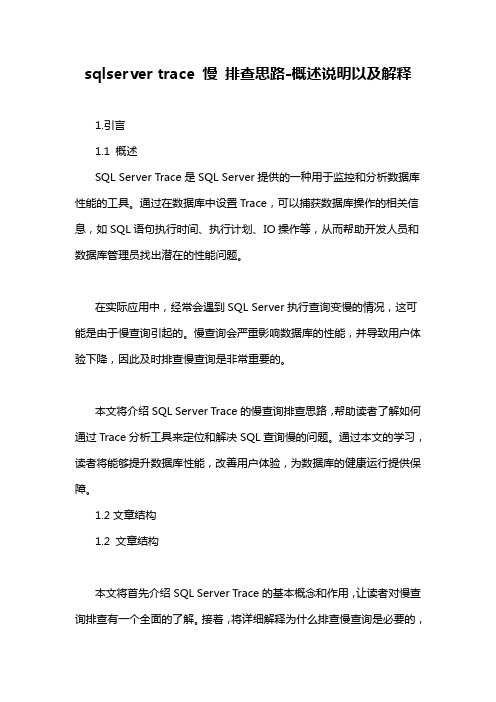 sqlserver trace 慢 排查思路-概述说明以及解释

1.引言

1.1 概述

SQL Server Trace 是 SQL Server 提供的一种用于监控和分析数据库性能的工具。通过在数据库中设置 Trace，可以捕获数据库操作的相关信息，如 SQL 语句执行时间、执行计划、IO 操作等，从而帮助开发人员和数据库管理员找出潜在的性能问题。

在实际应用中，经常会遇到 SQL Server 执行查询变慢的情况，这可能是由于慢查询引起的。慢查询会严重影响数据库的性能，并导致用户体验下降，因此及时排查慢查询是非常重要的。

本文将介绍 SQL Server Trace 的慢查询排查思路，帮助读者了解如何通过 Trace 分析工具来定位和解决 SQL 查询慢的问题。通过本文的学习，读者将能够提升数据库性能，改善用户体验，为数据库的健康运行提供保障。

1.2 文章结构

1.2 文章结构

本文将首先介绍 SQL Server Trace 的基本概念和作用，让读者对慢查询排查有一个全面的了解。接着，将详细解释为什么排查慢查询是必要的，